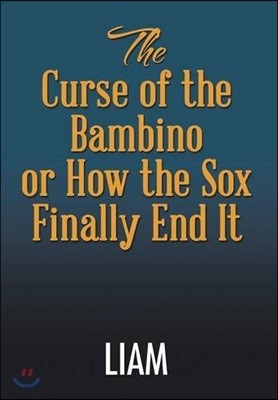 The
Curse of the Bambino or How the Sox Finally End It

LIAM